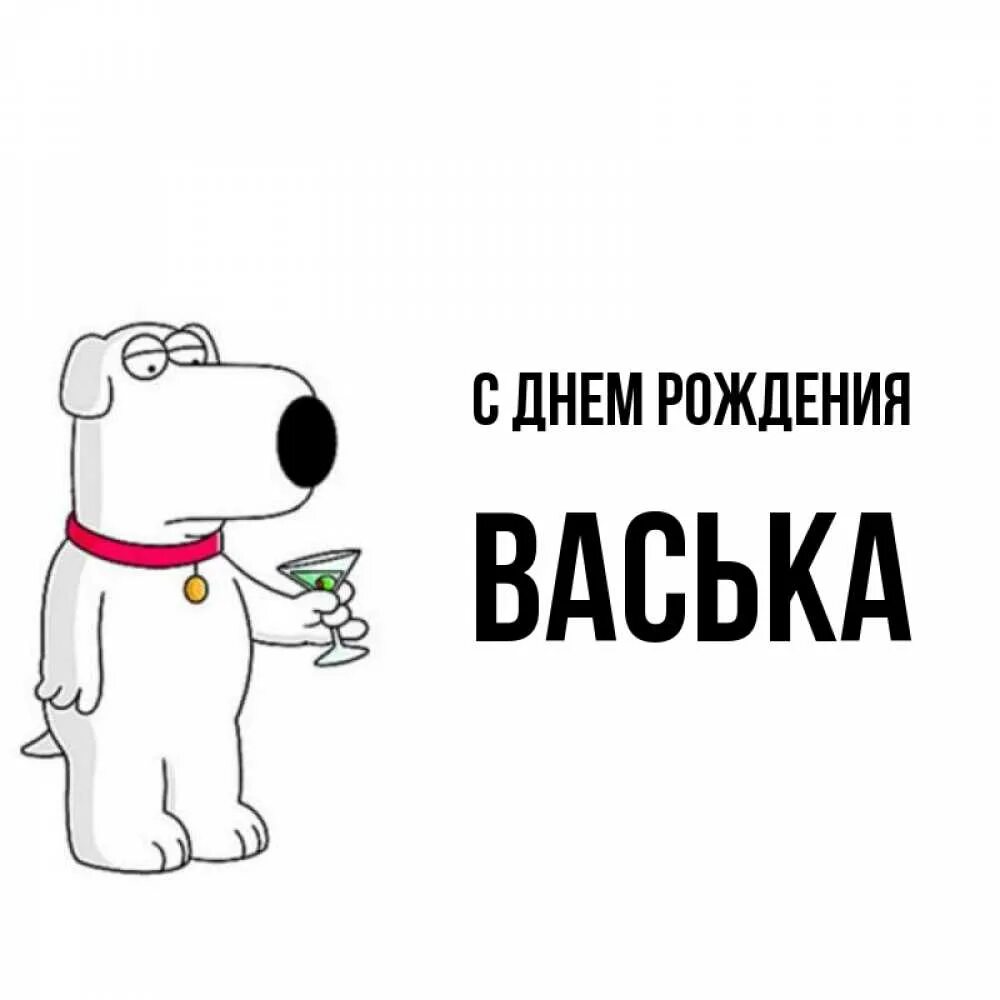 С ДНЕМ РОЖДЕНИЯ

ВАСЬКА